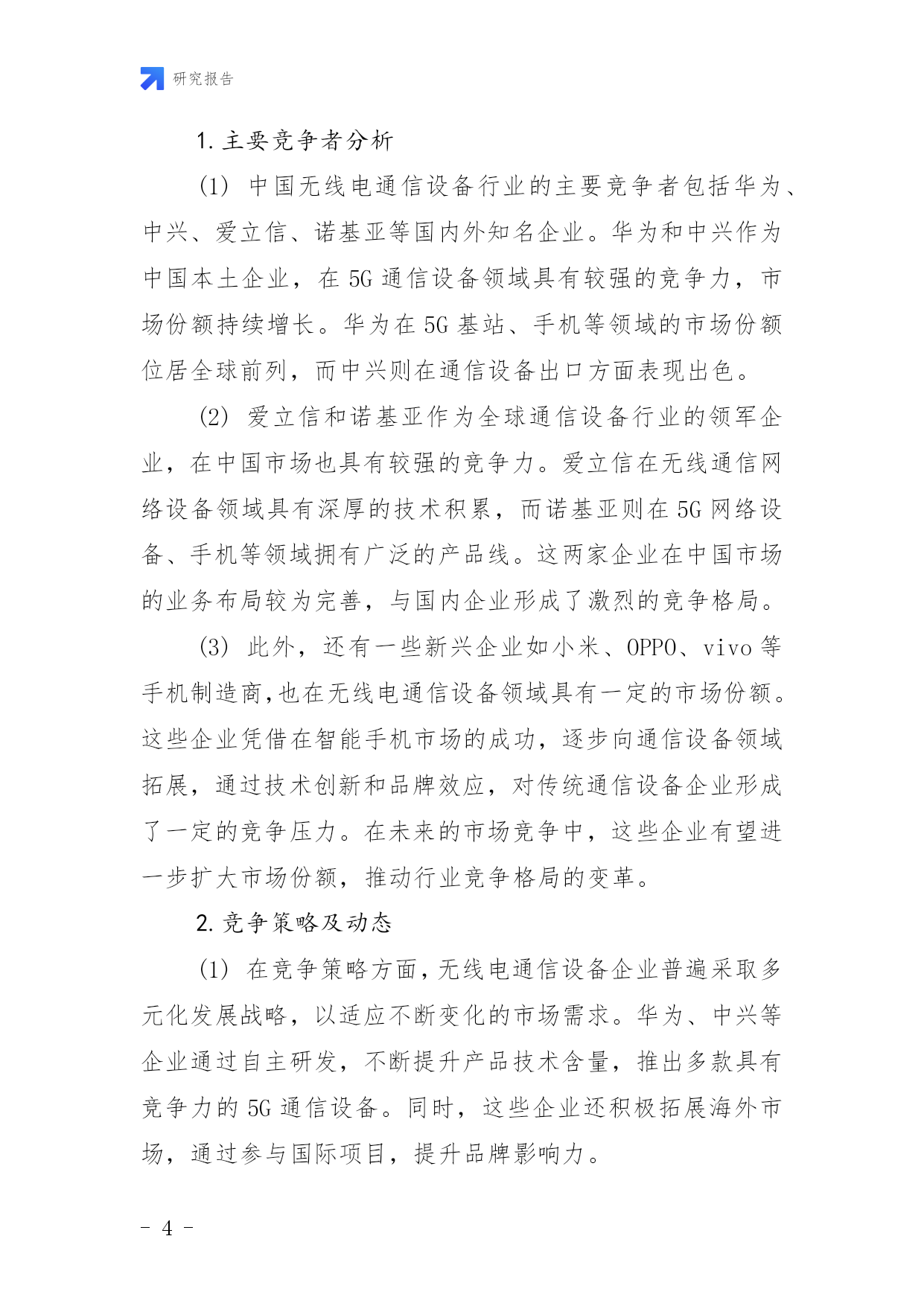 研究报告

1. 主要竞争者分析

(1) 中国无线电通信设备行业的主要竞争者包括华为、中兴、爱立信、诺基亚等国内外知名企业。华为和中兴作为中国本土企业，在 5G 通信设备领域具有较强的竞争力，市场份额持续增长。华为在 5G 基站、手机等领域的市场份额位居全球前列，而中兴则在通信设备出口方面表现出色。

(2) 爱立信和诺基亚作为全球通信设备行业的领军企业，在中国市场也具有较强的竞争力。爱立信在无线通信网络设备领域具有深厚的技术积累，而诺基亚则在 5G 网络设备、手机等领域拥有广泛的产品线。这两家企业在中国市场的业务布局较为完善，与国内企业形成了激烈的竞争格局。

(3) 此外，还有一些新兴企业如小米、OPPO、vivo 等手机制造商,也在无线电通信设备领域具有一定的市场份额。这些企业凭借在智能手机市场的成功，逐步向通信设备领域拓展，通过技术创新和品牌效应，对传统通信设备企业形成了一定的竞争压力。在未来的市场竞争中，这些企业有望进一步扩大市场份额，推动行业竞争格局的变革。

2. 竞争策略及动态

(1) 在竞争策略方面,无线电通信设备企业普遍采取多元化发展战略，以适应不断变化的市场需求。华为、中兴等企业通过自主研发，不断提升产品技术含量，推出多款具有竞争力的 5G 通信设备。同时，这些企业还积极拓展海外市场，通过参与国际项目，提升品牌影响力。

- 4 -